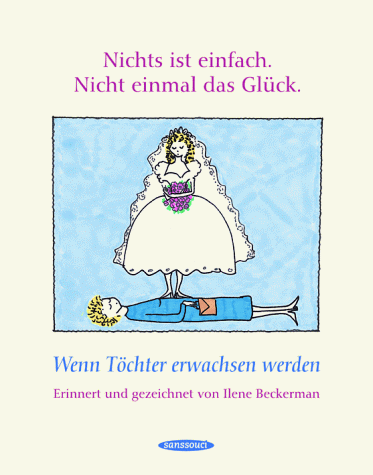 Nichts ist einfach.
Nicht einmal das Glück.

Wenn Töchter erwachsen werden

Erinnert und gezeichnet von Ilene Beckerman

sanssouci